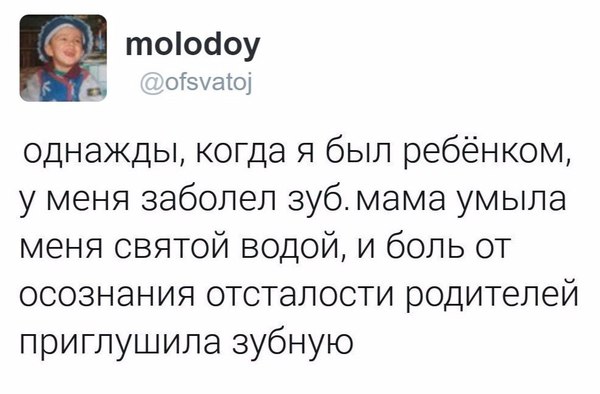 molodoy
@ofsvatoj

однажды, когда я был ребёнком, у меня заболел зуб. мама умыла меня святой водой, и боль от осознания отсталости родителей приглушила зубную